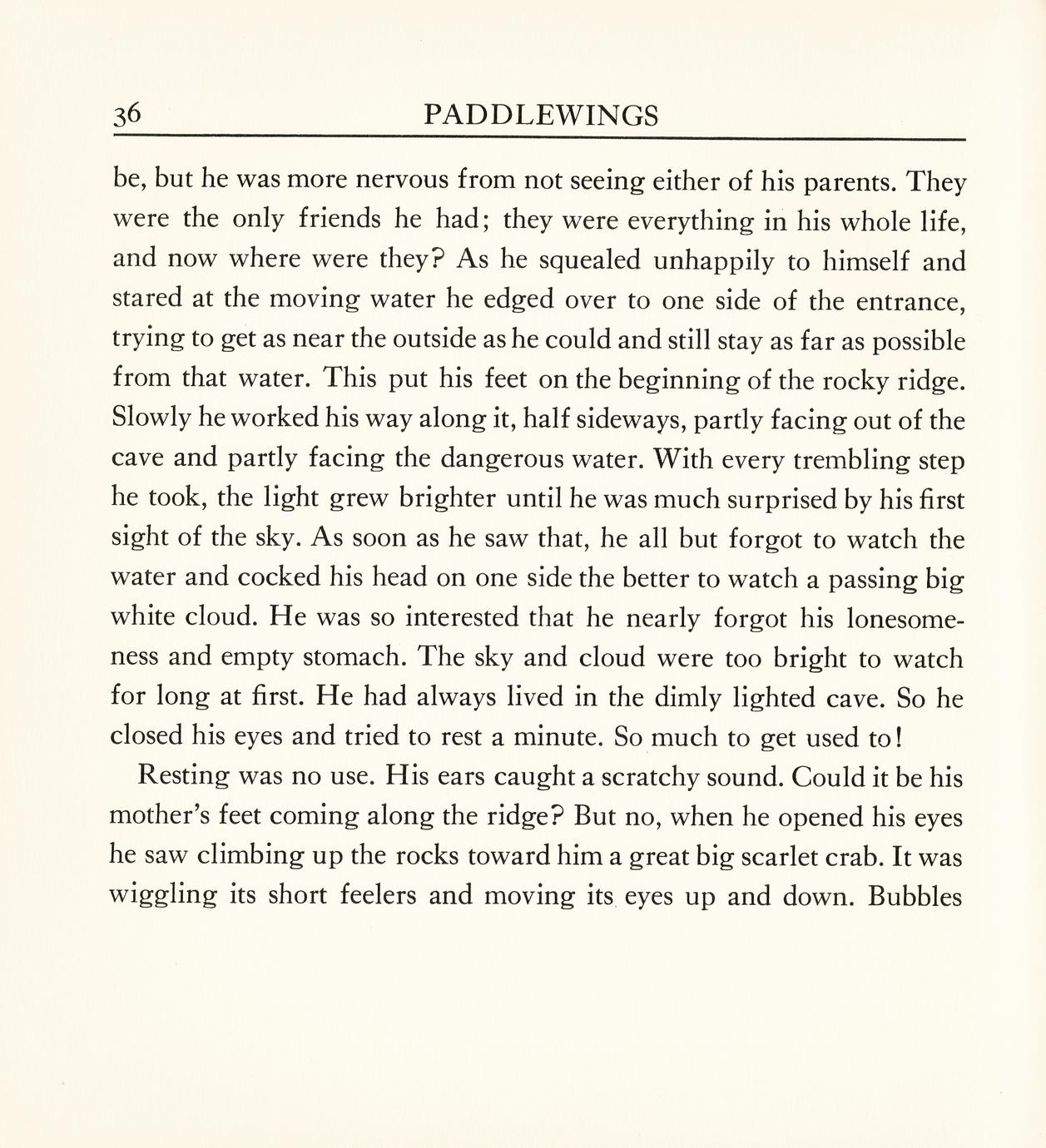 36 PADDLEWINGS

be, but he was more nervous from not seeing either of his parents. They were the only friends he had; they were everything in his whole life, and now where were they? As he squealed unhappily to himself and stared at the moving water he edged over to one side of the entrance, trying to get as near the outside as he could and still stay as far as possible from that water. This put his feet on the beginning of the rocky ridge. Slowly he worked his way along it, half sideways, partly facing out of the cave and partly facing the dangerous water. With every trembling step he took, the light grew brighter until he was much surprised by his first sight of the sky. As soon as he saw that, he all but forgot to watch the water and cocked his head on one side the better to watch a passing big white cloud. He was so interested that he nearly forgot his lonesomeness and empty stomach. The sky and cloud were too bright to watch for long at first. He had always lived in the dimly lighted cave. So he closed his eyes and tried to rest a minute. So much to get used to!

Resting was no use. His ears caught a scratchy sound. Could it be his mother's feet coming along the ridge? But no, when he opened his eyes he saw climbing up the rocks toward him a great big scarlet crab. It was wiggling its short feelers and moving its eyes up and down. Bubbles